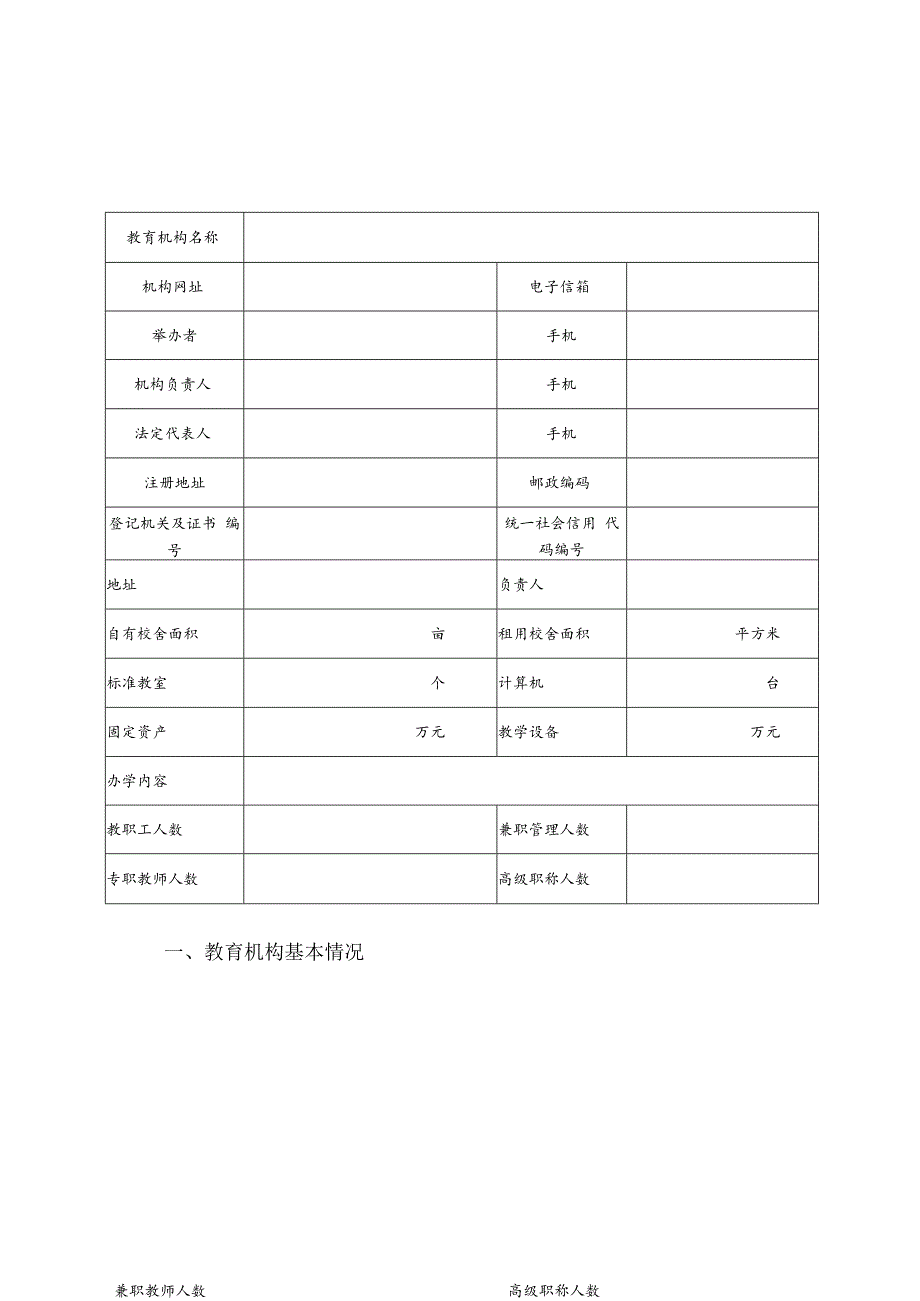 | 教育机构名称 | | | |
|---|---|---|---|
| 机构网址 | | 电子信箱 | |
| 举办者 | | 手机 | |
| 机构负责人 | | 手机 | |
| 法定代表人 | | 手机 | |
| 注册地址 | | 邮政编码 | |
| 登记机关及证书 编号 | | 统一社会信用 代码编号 | |
| 地址 | | 负责人 | |
| 自有校舍面积 | 亩 | 租用校舍面积 | 平方米 |
| 标准教室 | 个 | 计算机 | 台 |
| 固定资产 | 万元 | 教学设备 | 万元 |
| 办学内容 | | | |
| 教职工人数 | | 兼职管理人数 | |
| 专职教师人数 | | 高级职称人数 | |

一、教育机构基本情况

兼职教师人数

高级职称人数